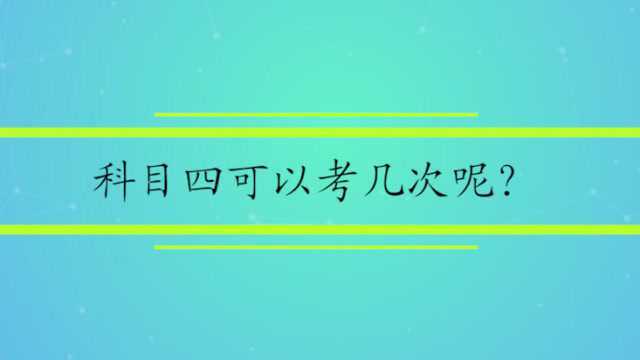 科目四可以考几次呢?